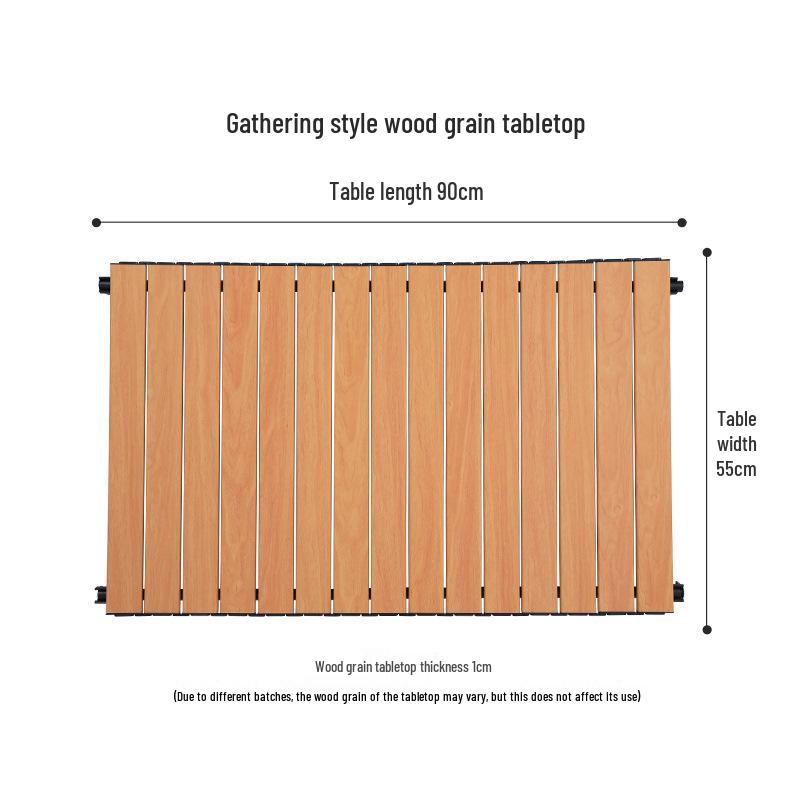 Gathering style wood grain tabletop

Table length 90cm

Table
width
55cm

Wood grain tabletop thickness 1cm

(Due to different batches, the wood grain of the tabletop may vary, but this does not affect its use)